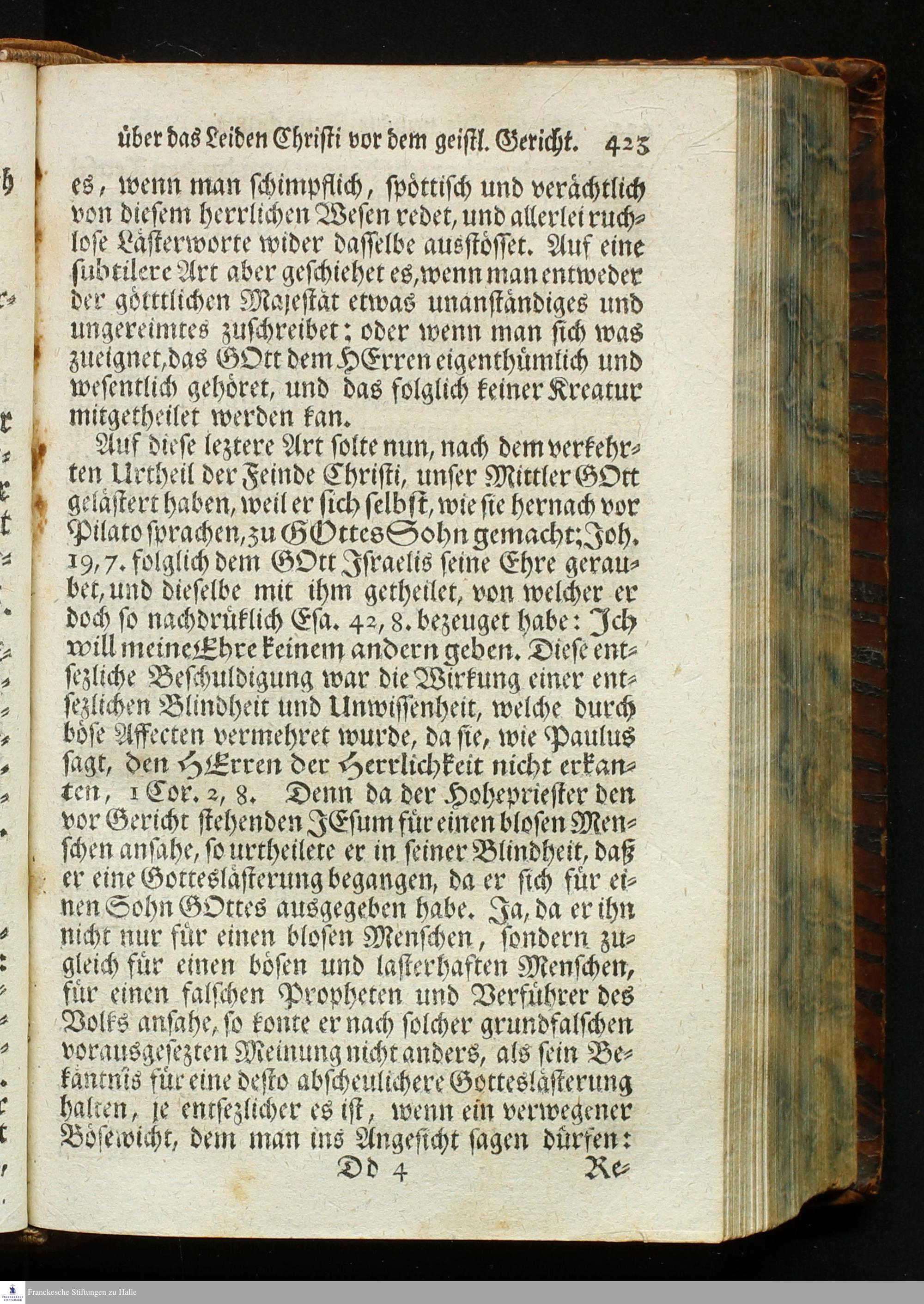 über das Leiden Christi vor dem geistl. Gericht. 423

es, wenn man schimpflich, spöttisch und verächtlich von diesem herrlichen Wesen redet, und allerlei ruchlose Lästerworte wider dasselbe ausstösset. Auf eine subtilere Art aber geschiehet es, wenn man entweder der götttlichen Majestät etwas unanständiges und ungereimtes zuschreibet; oder wenn man sich was zueignet, das GOtt dem HErren eigenthümlich und wesentlich gehöret, und das folglich keiner Kreatur mitgetheilet werden kan.

Auf diese leztere Art solte nun, nach dem verkehrten Urtheil der Feinde Christi, unser Mittler GOtt gelästert haben, weil er sich selbst, wie sie hernach vor Pilato sprachen, zu GOttes Sohn gemacht; Joh. 19, 7. folglich dem GOtt Israelis seine Ehre geraubet, und dieselbe mit ihm getheilet, von welcher er doch so nachdrüklich Esa. 42, 8. bezeuget habe: Ich will meine Ehre keinem andern geben. Diese entsezliche Beschuldigung war die Wirkung einer entsezlichen Blindheit und Unwissenheit, welche durch böse Affecten vermehret wurde, da sie, wie Paulus sagt, den HErren der Herrlichkeit nicht erkanten, 1 Cor. 2, 8. Denn da der Hohepriester den vor Gericht stehenden JEsum für einen blosen Menschen ansahe, so urtheilete er in seiner Blindheit, daß er eine Gotteslästerung begangen, da er sich für einen Sohn GOttes ausgegeben habe. Ja, da er ihn nicht nur für einen blosen Menschen, sondern zugleich für einen bösen und lasterhaften Menschen, für einen falschen Propheten und Verführer des Volks ansahe, so konte er nach solcher grundfalschen vorausgesezten Meinung nicht anders, als sein Bekäntnis für eine desto abscheulichere Gotteslästerung halten, je entsezlicher es ist, wenn ein verwegener Bösewicht, dem man ins Angesicht sagen dürfen:

Dd 4 Re-

Franckesche Stiftungen zu Halle